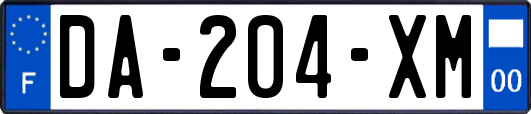 F
DA-204-XM
00